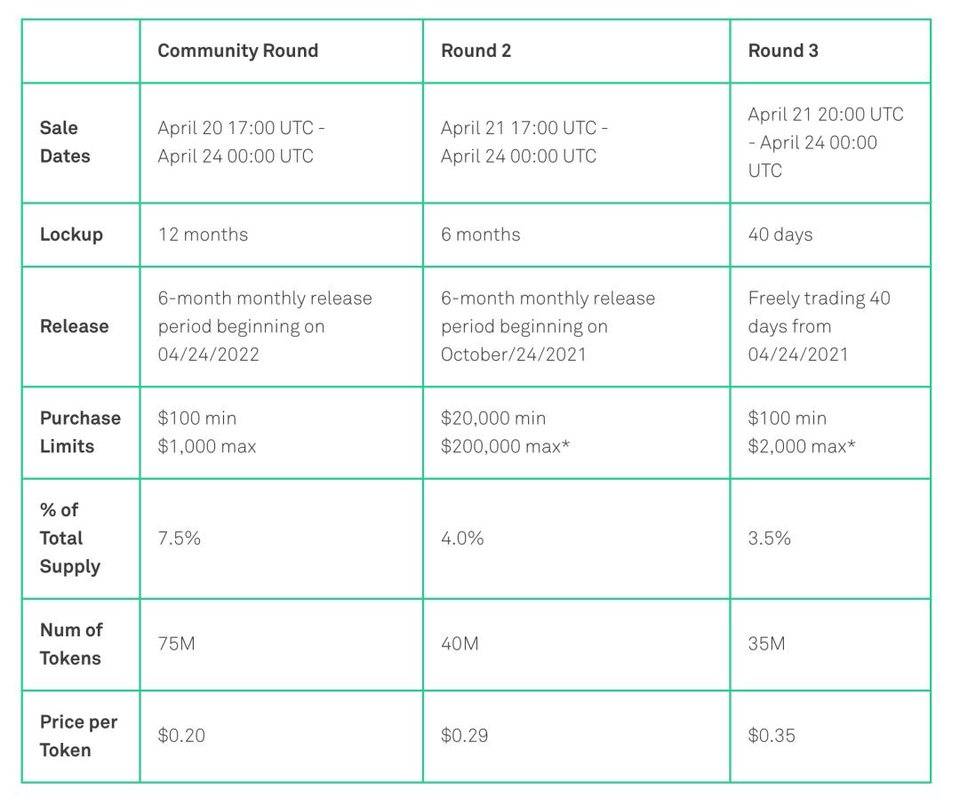 | | Community Round | Round 2 | Round 3 |
|---|---|---|---|
| Sale Dates | April 20 17:00 UTC - April 24 00:00 UTC | April 21 17:00 UTC - April 24 00:00 UTC | April 21 20:00 UTC - April 24 00:00 UTC |
| Lockup | 12 months | 6 months | 40 days |
| Release | 6-month monthly release period beginning on 04/24/2022 | 6-month monthly release period beginning on October/24/2021 | Freely trading 40 days from 04/24/2021 |
| Purchase Limits | \$100 min \$1,000 max | \$20,000 min \$200,000 max* | \$100 min \$2,000 max* |
| % of Total Supply | 7.5% | 4.0% | 3.5% |
| Num of Tokens | 75M | 40M | 35M |
| Price per Token | \$0.20 | \$0.29 | \$0.35 |